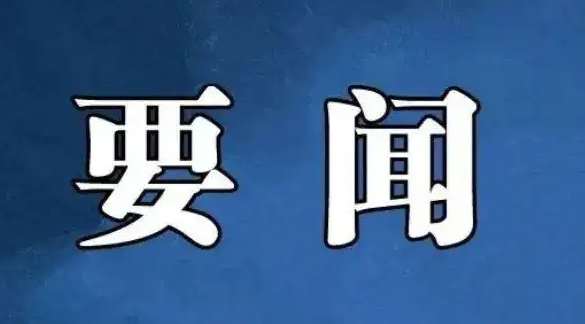 要闻